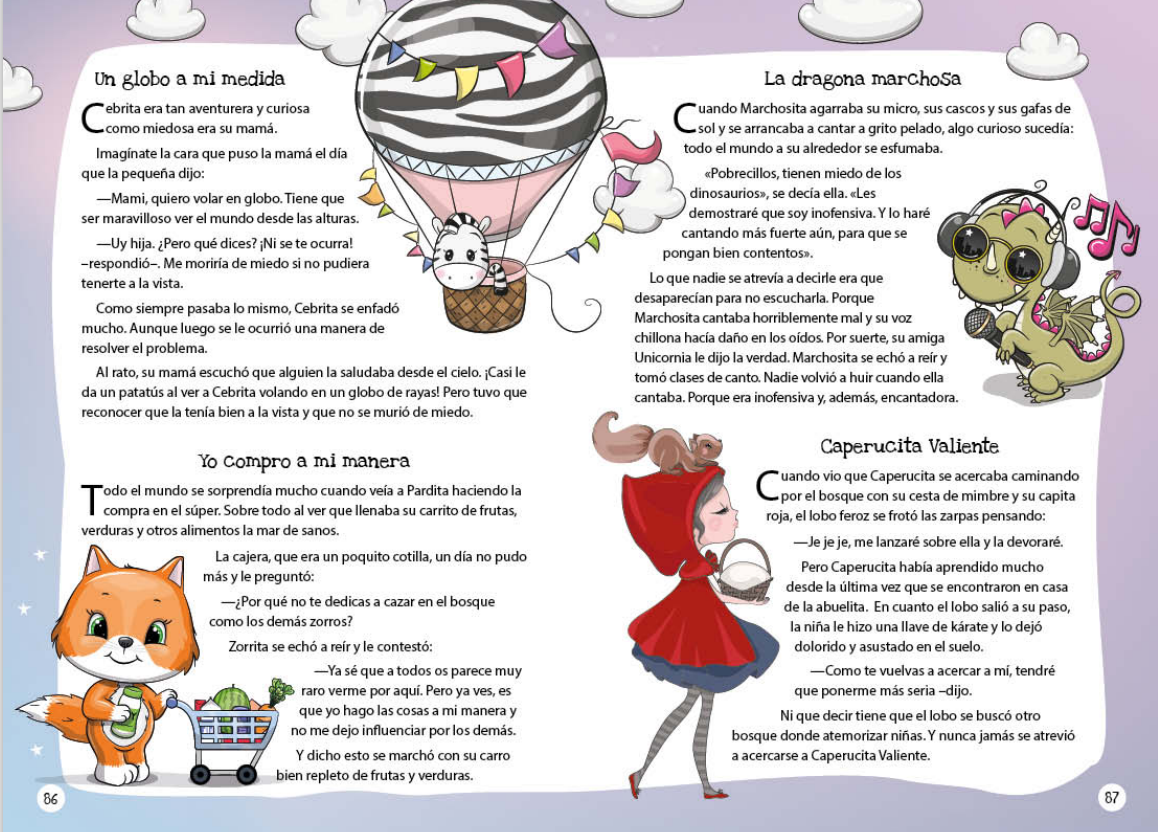 Un globo a mi medida

Cebrita era tan aventurera y curiosa como miedosa era su mamá.

Imagínate la cara que puso la mamá el día que la pequeña dijo:

—Mami, quiero volar en globo. Tiene que ser maravilloso ver el mundo desde las alturas.

—Uy hija. ¿Pero qué dices? ¡Ni se te ocurra! –respondió–. Me moriría de miedo si no pudiera tenerte a la vista.

Como siempre pasaba lo mismo, Cebrita se enfadó mucho. Aunque luego se le ocurrió una manera de resolver el problema.

Al rato, su mamá escuchó que alguien la saludaba desde el cielo. ¡Casi le da un patatús al ver a Cebrita volando en un globo de rayas! Pero tuvo que reconocer que la tenía bien a la vista y que no se murió de miedo.

Yo compro a mi manera

Todo el mundo se sorprendía mucho cuando veía a Pardita haciendo la compra en el súper. Sobre todo al ver que llenaba su carrito de frutas, verduras y otros alimentos la mar de sanos.

La cajera, que era un poquito cotilla, un día no pudo más y le preguntó:

—¿Por qué no te dedicas a cazar en el bosque como los demás zorros?

Zorrita se echó a reír y le contestó:

—Ya sé que a todos os parece muy raro verme por aquí. Pero ya ves, es que yo hago las cosas a mi manera y no me dejo influenciar por los demás.

Y dicho esto se marchó con su carro bien repleto de frutas y verduras.

86

La dragona marchosa

Cuando Marchosita agarraba su micro, sus cascos y sus gafas de sol y se arrancaba a cantar a grito pelado, algo curioso sucedía: todo el mundo a su alrededor se esfumaba.

«Pobrecillos, tienen miedo de los dinosaurios», se decía ella. «Les demostraré que soy inofensiva. Y lo haré cantando más fuerte aún, para que se pongan bien contentos».

Lo que nadie se atrevía a decirle era que desaparecían para no escucharla. Porque Marchosita cantaba horriblemente mal y su voz chillona hacía daño en los oídos. Por suerte, su amiga Unicornia le dijo la verdad. Marchosita se echó a reír y tomó clases de canto. Nadie volvió a huir cuando ella cantaba. Porque era inofensiva y, además, encantadora.

Caperucita Valiente

Cuando vio que Caperucita se acercaba caminando por el bosque con su cesta de mimbre y su capita roja, el lobo feroz se frotó las zarpas pensando:

—Je je je, me lanzaré sobre ella y la devoraré.

Pero Caperucita había aprendido mucho desde la última vez que se encontraron en casa de la abuelita. En cuanto el lobo salió a su paso, la niña le hizo una llave de kárate y lo dejó dolorido y asustado en el suelo.

—Como te vuelvas a acercar a mí, tendré que ponerme más seria –dijo.

Ni que decir tiene que el lobo se buscó otro bosque donde atemorizar niñas. Y nunca jamás se atrevió a acercarse a Caperucita Valiente.

87